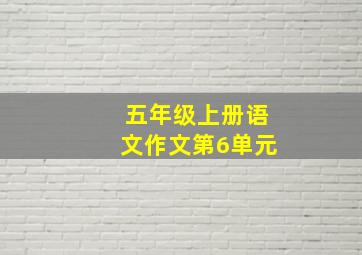 五年级上册语文作文第6单元